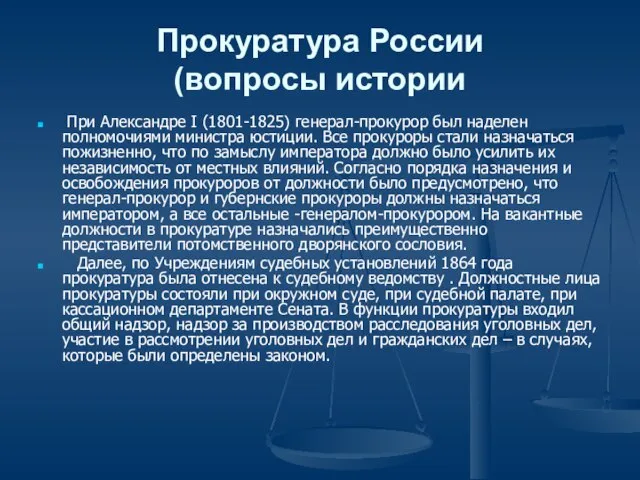 Прокуратура России (вопросы истории

При Александре I (1801-1825) генерал-прокурор был наделен полномочиями министра юстиции. Все прокуроры стали назначаться пожизненно, что по замыслу императора должно было усилить их независимость от местных влияний. Согласно порядка назначения и освобождения прокуроров от должности было предусмотрено, что генерал-прокурор и губернские прокуроры должны назначаться императором, а все остальные -генералом-прокурором. На вакантные должности в прокуратуре назначались преимущественно представители потомственного дворянского сословия.

Далее, по Учреждениям судебных установлений 1864 года прокуратура была отнесена к судебному ведомству . Должностные лица прокуратуры состояли при окружном суде, при судебной палате, при кассационном департаменте Сената. В функции прокуратуры входил общий надзор, надзор за производством расследования уголовных дел, участие в рассмотрении уголовных дел и гражданских дел – в случаях, которые были определены законом.